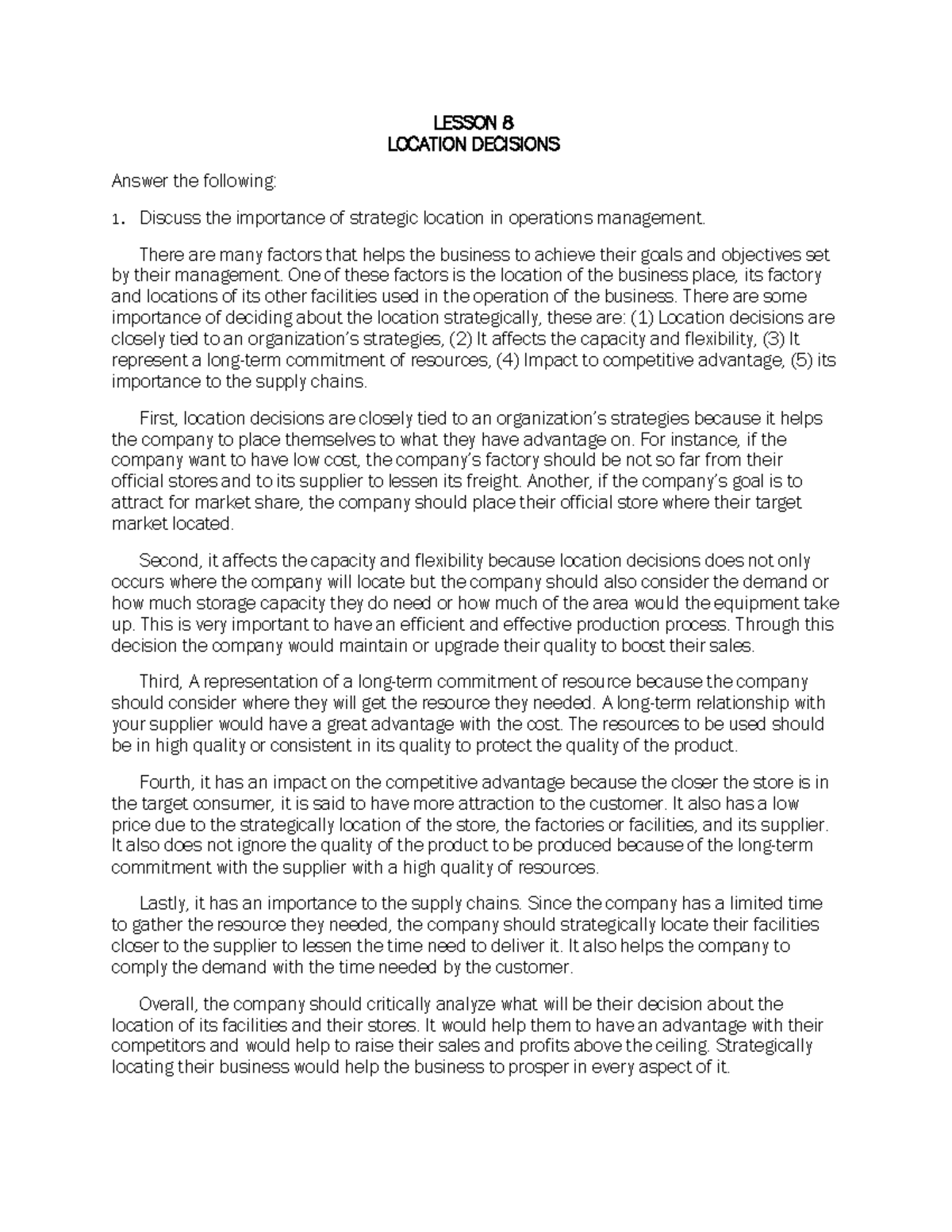 LESSON 8
LOCATION DECISIONS

Answer the following:

1. Discuss the importance of strategic location in operations management.

There are many factors that helps the business to achieve their goals and objectives set by their management. One of these factors is the location of the business place, its factory and locations of its other facilities used in the operation of the business. There are some importance of deciding about the location strategically, these are: (1) Location decisions are closely tied to an organization's strategies, (2) It affects the capacity and flexibility, (3) It represent a long-term commitment of resources, (4) Impact to competitive advantage, (5) its importance to the supply chains.

First, location decisions are closely tied to an organization's strategies because it helps the company to place themselves to what they have advantage on. For instance, if the company want to have low cost, the company's factory should be not so far from their official stores and to its supplier to lessen its freight. Another, if the company's goal is to attract for market share, the company should place their official store where their target market located.

Second, it affects the capacity and flexibility because location decisions does not only occurs where the company will locate but the company should also consider the demand or how much storage capacity they do need or how much of the area would the equipment take up. This is very important to have an efficient and effective production process. Through this decision the company would maintain or upgrade their quality to boost their sales.

Third, A representation of a long-term commitment of resource because the company should consider where they will get the resource they needed. A long-term relationship with your supplier would have a great advantage with the cost. The resources to be used should be in high quality or consistent in its quality to protect the quality of the product.

Fourth, it has an impact on the competitive advantage because the closer the store is in the target consumer, it is said to have more attraction to the customer. It also has a low price due to the strategically location of the store, the factories or facilities, and its supplier. It also does not ignore the quality of the product to be produced because of the long-term commitment with the supplier with a high quality of resources.

Lastly, it has an importance to the supply chains. Since the company has a limited time to gather the resource they needed, the company should strategically locate their facilities closer to the supplier to lessen the time need to deliver it. It also helps the company to comply the demand with the time needed by the customer.

Overall, the company should critically analyze what will be their decision about the location of its facilities and their stores. It would help them to have an advantage with their competitors and would help to raise their sales and profits above the ceiling. Strategically locating their business would help the business to prosper in every aspect of it.